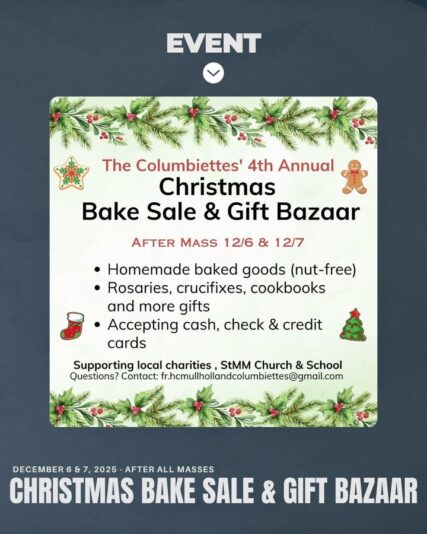 EVENT

The Columbiettes' 4th Annual
Christmas
Bake Sale & Gift Bazaar

AFTER MASS 12/6 & 12/7

• Homemade baked goods (nut-free)
• Rosaries, crucifixes, cookbooks and more gifts
• Accepting cash, check & credit cards

Supporting local charities , StMM Church & School
Questions? Contact: fr.hcmullhollandcolumbiettes@gmail.com

DECEMBER 6 & 7, 2025 - AFTER ALL MASSES
CHRISTMAS BAKE SALE & GIFT BAZAAR